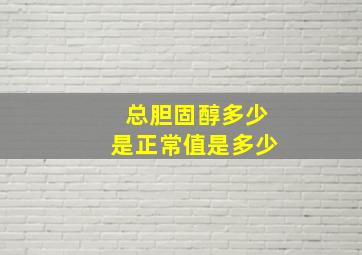 总胆固醇多少
是正常值是多少